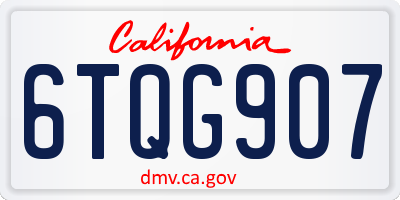 California

6TQG907

dmv.ca.gov